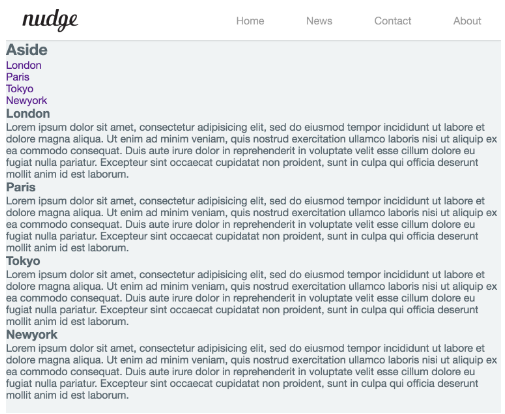 nudge

Home News Contact About

Aside

London
Paris
Tokyo
Newyork

London

Lorem ipsum dolor sit amet, consectetur adipisicing elit, sed do eiusmod tempor incididunt ut labore et dolore magna aliqua. Ut enim ad minim veniam, quis nostrud exercitation ullamco laboris nisi ut aliquip ex ea commodo consequat. Duis aute irure dolor in reprehenderit in voluptate velit esse cillum dolore eu fugiat nulla pariatur. Excepteur sint occaecat cupidatat non proident, sunt in culpa qui officia deserunt mollit anim id est laborum.

Paris

Lorem ipsum dolor sit amet, consectetur adipisicing elit, sed do eiusmod tempor incididunt ut labore et dolore magna aliqua. Ut enim ad minim veniam, quis nostrud exercitation ullamco laboris nisi ut aliquip ex ea commodo consequat. Duis aute irure dolor in reprehenderit in voluptate velit esse cillum dolore eu fugiat nulla pariatur. Excepteur sint occaecat cupidatat non proident, sunt in culpa qui officia deserunt mollit anim id est laborum.

Tokyo

Lorem ipsum dolor sit amet, consectetur adipisicing elit, sed do eiusmod tempor incididunt ut labore et dolore magna aliqua. Ut enim ad minim veniam, quis nostrud exercitation ullamco laboris nisi ut aliquip ex ea commodo consequat. Duis aute irure dolor in reprehenderit in voluptate velit esse cillum dolore eu fugiat nulla pariatur. Excepteur sint occaecat cupidatat non proident, sunt in culpa qui officia deserunt mollit anim id est laborum.

Newyork

Lorem ipsum dolor sit amet, consectetur adipisicing elit, sed do eiusmod tempor incididunt ut labore et dolore magna aliqua. Ut enim ad minim veniam, quis nostrud exercitation ullamco laboris nisi ut aliquip ex ea commodo consequat. Duis aute irure dolor in reprehenderit in voluptate velit esse cillum dolore eu fugiat nulla pariatur. Excepteur sint occaecat cupidatat non proident, sunt in culpa qui officia deserunt mollit anim id est laborum.